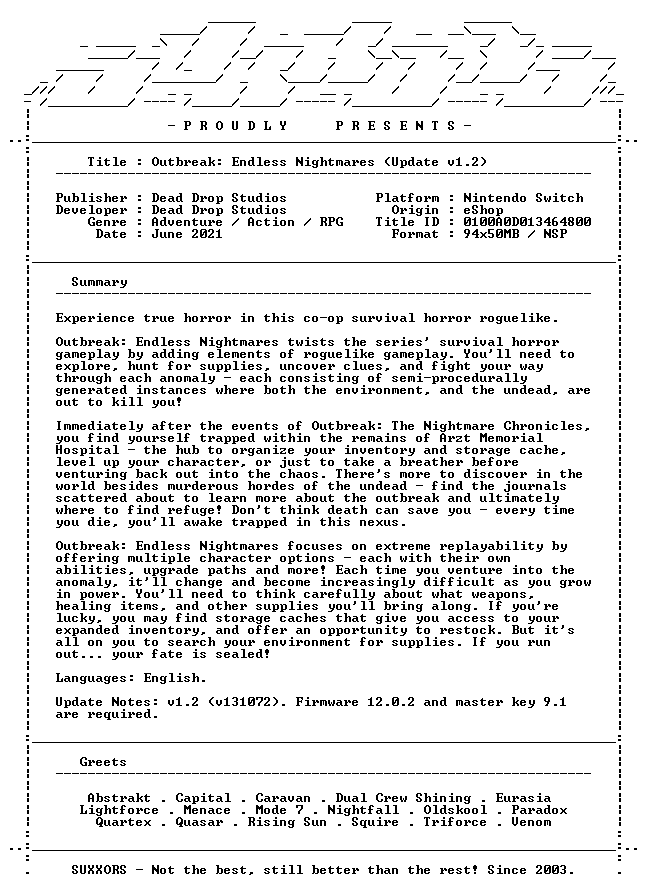 - P R O U D L Y P R E S E N T S -

Title : Outbreak: Endless Nightmares (Update v1.2)

Publisher : Dead Drop Studios
Developer : Dead Drop Studios
Genre : Adventure / Action / RPG
Date : June 2021

Platform : Nintendo Switch
Origin : eShop
Title ID : 0100A0D013464800
Format : 94x50MB / NSP

Summary

Experience true horror in this co-op survival horror roguelike.

Outbreak: Endless Nightmares twists the series' survival horror gameplay by adding elements of roguelike gameplay. You'll need to explore, hunt for supplies, uncover clues, and fight your way through each anomaly - each consisting of semi-procedurally generated instances where both the environment, and the undead, are out to kill you!

Immediately after the events of Outbreak: The Nightmare Chronicles, you find yourself trapped within the remains of Arzt Memorial Hospital - the hub to organize your inventory and storage cache, level up your character, or just to take a breather before venturing back out into the chaos. There's more to discover in the world besides murderous hordes of the undead - find the journals scattered about to learn more about the outbreak and ultimately where to find refuge! Don't think death can save you - every time you die, you'll awake trapped in this nexus.

Outbreak: Endless Nightmares focuses on extreme replayability by offering multiple character options - each with their own abilities, upgrade paths and more! Each time you venture into the anomaly, it'll change and become increasingly difficult as you grow in power. You'll need to think carefully about what weapons, healing items, and other supplies you'll bring along. If you're lucky, you may find storage caches that give you access to your expanded inventory, and offer an opportunity to restock. But it's all on you to search your environment for supplies. If you run out... your fate is sealed!

Languages: English.

Update Notes: v1.2 (v131072). Firmware 12.0.2 and master key 9.1 are required.

Greets

Abstrakt . Capital . Caravan . Dual Crew Shining . Eurasia
Lightforce . Menace . Mode 7 . Nightfall . Oldskool . Paradox
Quartex . Quasar . Rising Sun . Squire . Triforce . Venom

SUXXORS - Not the best, still better than the rest! Since 2003.